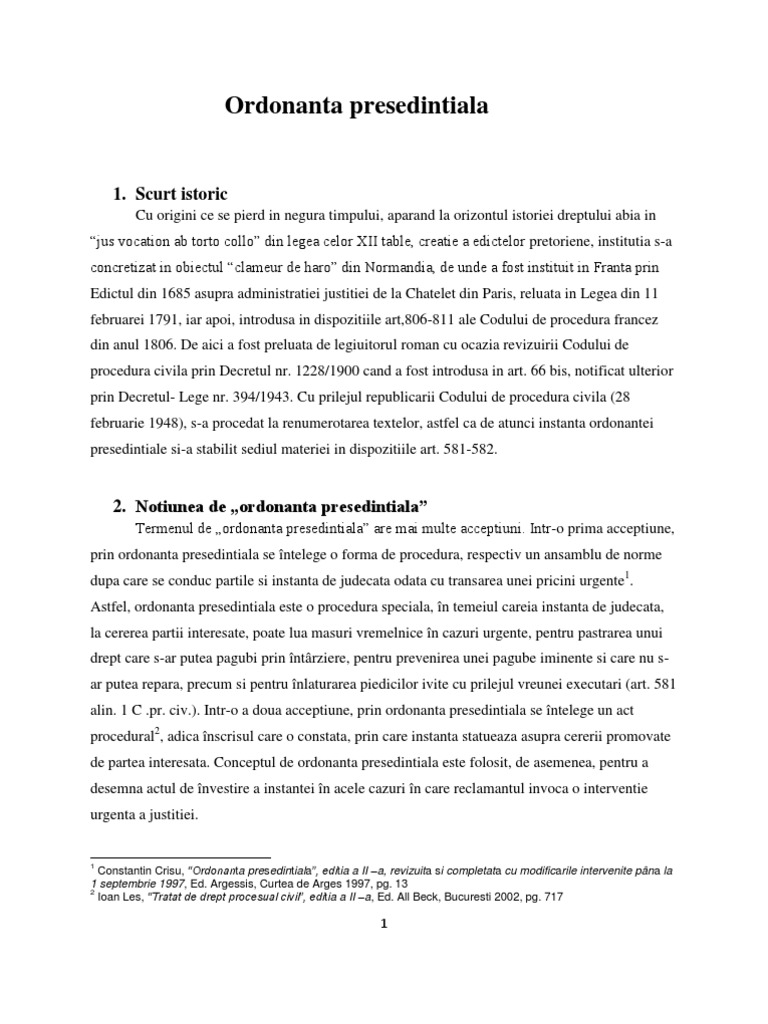 Ordonanta presedintiala

1. Scurt istoric

Cu origini ce se pierd in negura timpului, aparand la orizontul istoriei dreptului abia in “jus vocation ab torto collo” din legea celor XII table, creatie a edictelor pretoriene, institutia s-a concretizat in obiectul “clameur de haro” din Normandia, de unde a fost instituit in Franta prin Edictul din 1685 asupra administratiei justitiei de la Chatelet din Paris, reluata in Legea din 11 februarei 1791, iar apoi, introdusa in dispozitiile art,806-811 ale Codului de procedura francez din anul 1806. De aici a fost preluata de legiuitorul roman cu ocazia revizuirii Codului de procedura civila prin Decretul nr. 1228/1900 cand a fost introdusa in art. 66 bis, notificat ulterior prin Decretul- Lege nr. 394/1943. Cu prilejul republicarii Codului de procedura civila (28 februarie 1948), s-a procedat la renumerotarea textelor, astfel ca de atunci instanta ordonantei presedintiale si-a stabilit sediul materiei in dispozitiile art. 581-582.

2. Notiunea de „ordonanta presedintiala”

Termenul de „ordonanta presedintiala” are mai multe acceptiuni. Intr-o prima acceptiune, prin ordonanta presedintiala se întelege o forma de procedura, respectiv un ansamblu de norme dupa care se conduc partile si instanta de judecata odata cu transarea unei pricini urgente$^1$. Astfel, ordonanta presedintiala este o procedura speciala, în temeiul careia instanta de judecata, la cererea partii interesate, poate lua masuri vremelnice în cazuri urgente, pentru pastrarea unui drept care s-ar putea pagubi prin întârziere, pentru prevenirea unei pagube iminente si care nu s-ar putea repara, precum si pentru înlaturarea piedicilor ivite cu prilejul vreunei executari (art. 581 alin. 1 C .pr. civ.). Intr-o a doua acceptiune, prin ordonanta presedintiala se întelege un act procedural$^2$, adica înscrisul care o constata, prin care instanta statueaza asupra cererii promovate de partea interesata. Conceptul de ordonanta presedintiala este folosit, de asemenea, pentru a desemna actul de învestire a instantei în acele cazuri în care reclamantul invoca o interventie urgenta a justitiei.

$^1$ Constantin Crisu, "Ordonanta presedintiala", editia a II –a, revizuita si completata cu modificarile intervenite pâna la 1 septembrie 1997, Ed. Argessis, Curtea de Arges 1997, pg. 13
$^2$ Ioan Les, "Tratat de drept procesual civil", editia a II –a, Ed. All Beck, Bucuresti 2002, pg. 717

1